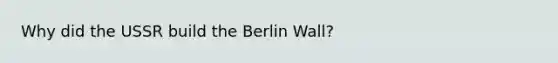 Why did the USSR build the Berlin Wall?